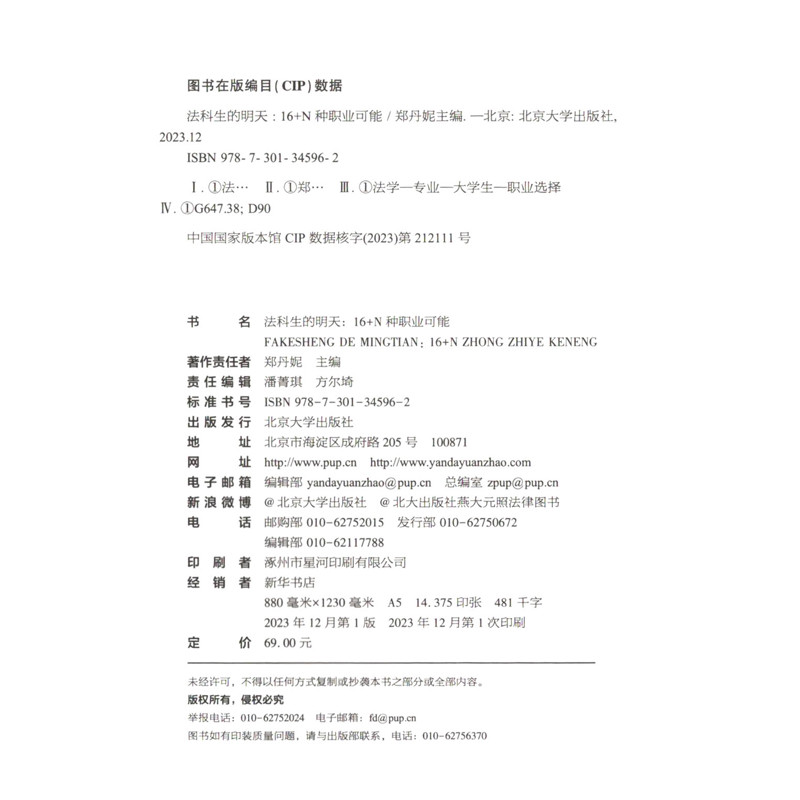 图书在版编目(CIP)数据

法科生的明天：16+N 种职业可能 / 郑丹妮主编. —北京：北京大学出版社，2023.12

ISBN 978-7-301-34596-2

Ⅰ. ①法… Ⅱ. ①郑… Ⅲ. ①法学—专业—大学生—职业选择 Ⅳ. ①G647.38; D90

中国国家版本馆 CIP 数据核字(2023)第 212111 号

书　　名　法科生的明天：16+N 种职业可能
FAKESHENG DE MINGTIAN：16+N ZHONG ZHIYE KENENG
著作责任者　郑丹妮　主编
责任编辑　潘菁琪　方尔埼
标准书号　ISBN 978-7-301-34596-2
出版发行　北京大学出版社
地　　址　北京市海淀区成府路 205 号　100871
网　　址　http://www.pup.cn　http://www.yandayuanzhao.com
电子邮箱　编辑部 yandayuanzhao@pup.cn　总编室 zpup@pup.cn
新浪微博　@北京大学出版社　@北大出版社燕大元照法律图书
电　　话　邮购部 010-62752015　发行部 010-62750672
编辑部 010-62117788
印 刷 者　涿州市星河印刷有限公司
经 销 者　新华书店
880 毫米×1230 毫米　A5　14.375 印张　481 千字
2023 年 12 月第 1 版　2023 年 12 月第 1 次印刷
定　　价　69.00 元

未经许可，不得以任何方式复制或抄袭本书之部分或全部内容。
版权所有，侵权必究
举报电话：010-62752024　电子邮箱：fd@pup.cn
图书如有印装质量问题，请与出版部联系，电话：010-62756370